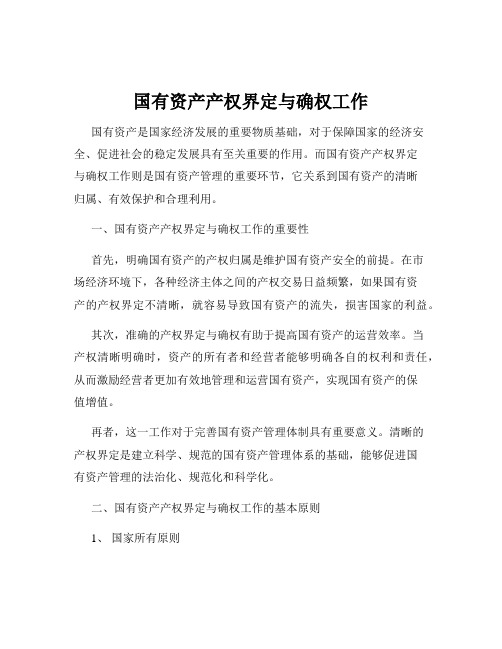 国有资产产权界定与确权工作

国有资产是国家经济发展的重要物质基础，对于保障国家的经济安全、促进社会的稳定发展具有至关重要的作用。而国有资产产权界定与确权工作则是国有资产管理的重要环节，它关系到国有资产的清晰归属、有效保护和合理利用。

一、国有资产产权界定与确权工作的重要性

首先，明确国有资产的产权归属是维护国有资产安全的前提。在市场经济环境下，各种经济主体之间的产权交易日益频繁，如果国有资产的产权界定不清晰，就容易导致国有资产的流失，损害国家的利益。

其次，准确的产权界定与确权有助于提高国有资产的运营效率。当产权清晰明确时，资产的所有者和经营者能够明确各自的权利和责任，从而激励经营者更加有效地管理和运营国有资产，实现国有资产的保值增值。

再者，这一工作对于完善国有资产管理体制具有重要意义。清晰的产权界定是建立科学、规范的国有资产管理体系的基础，能够促进国有资产管理的法治化、规范化和科学化。

二、国有资产产权界定与确权工作的基本原则

1、 国家所有原则